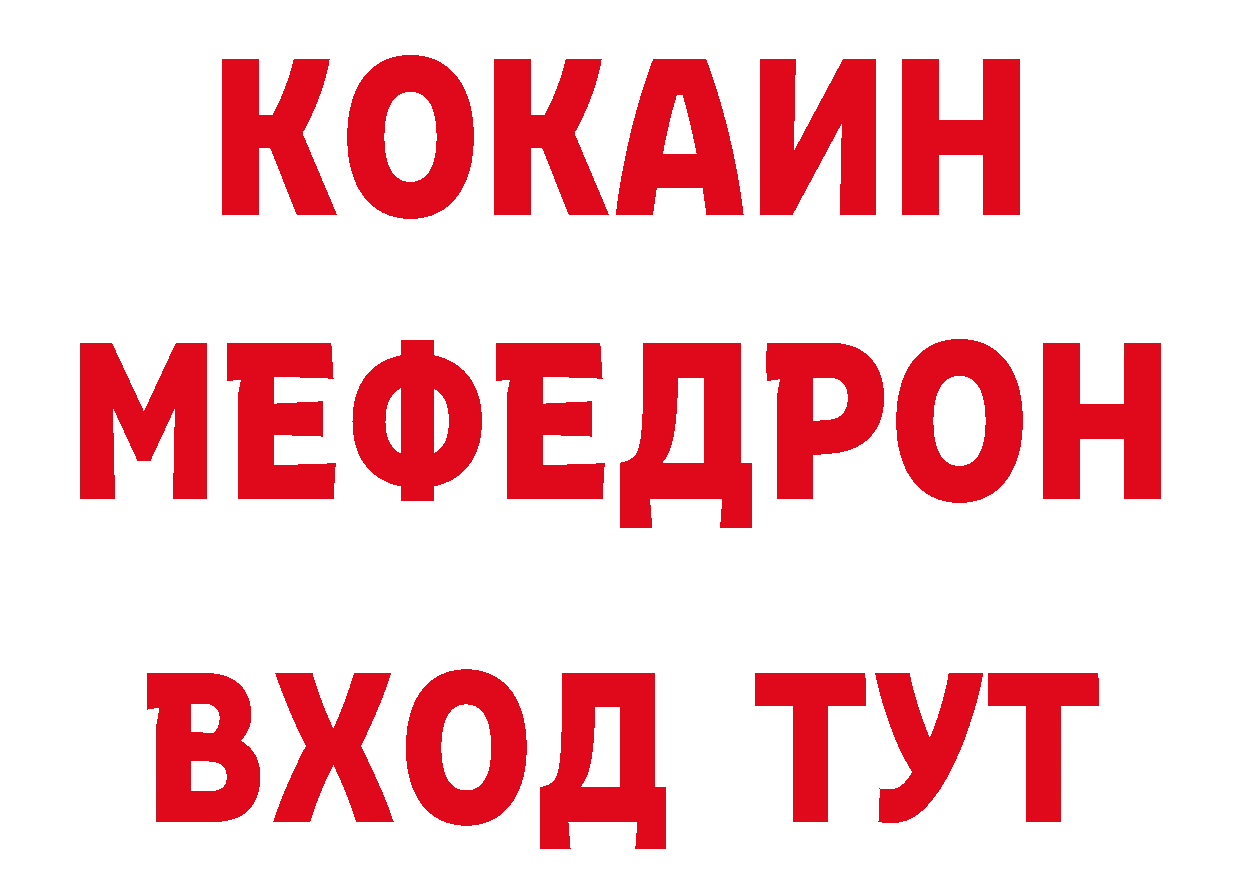 КОКАИН
МЕФЕДРОН
ВХОД ТУТ